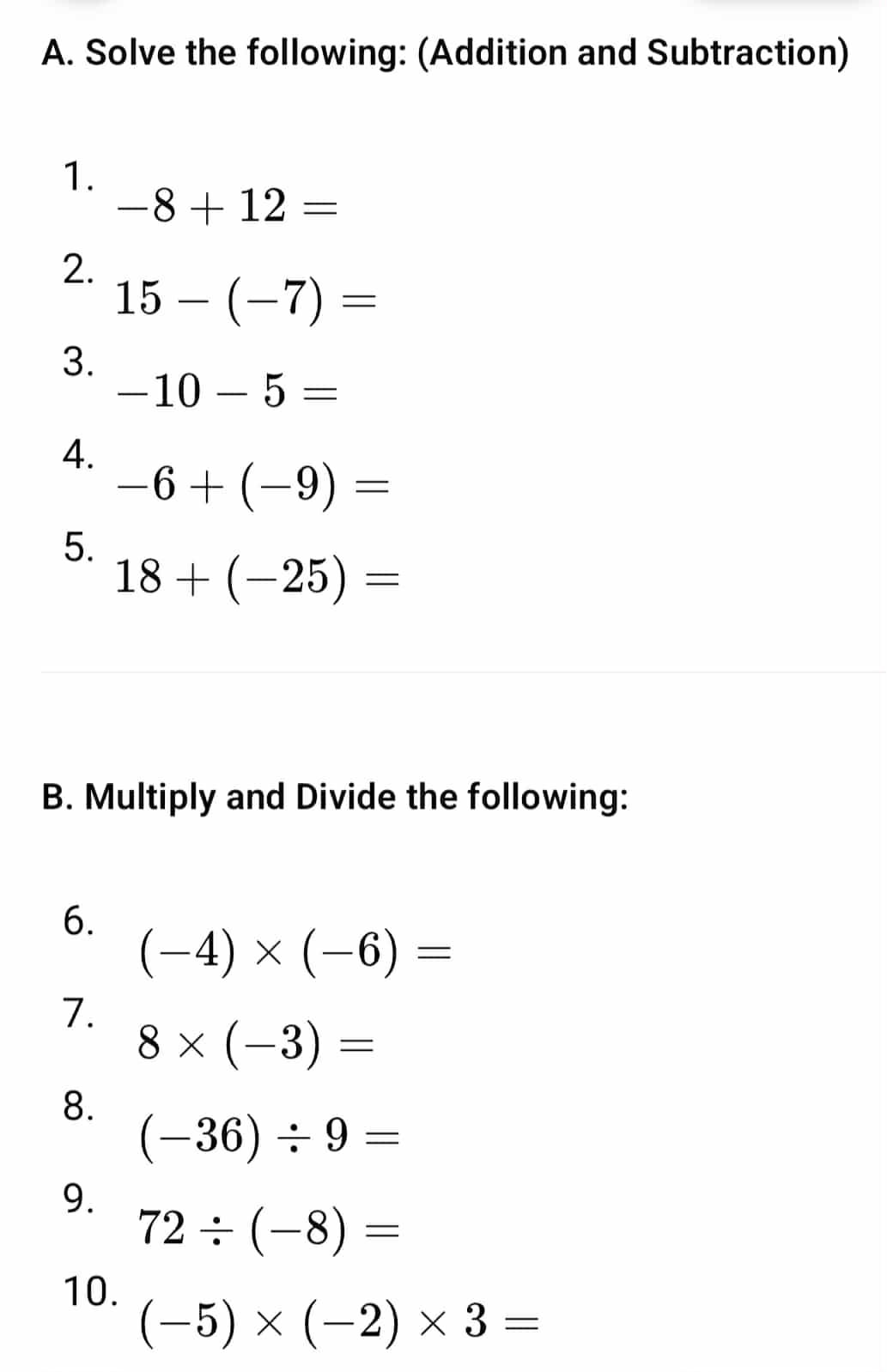 A. Solve the following: (Addition and Subtraction)

1. $-8 + 12 =$

2. $15 - (-7) =$

3. $-10 - 5 =$

4. $-6 + (-9) =$

5. $18 + (-25) =$

B. Multiply and Divide the following:

6. $(-4) \times (-6) =$

7. $8 \times (-3) =$

8. $(-36) \div 9 =$

9. $72 \div (-8) =$

10. $(-5) \times (-2) \times 3 =$